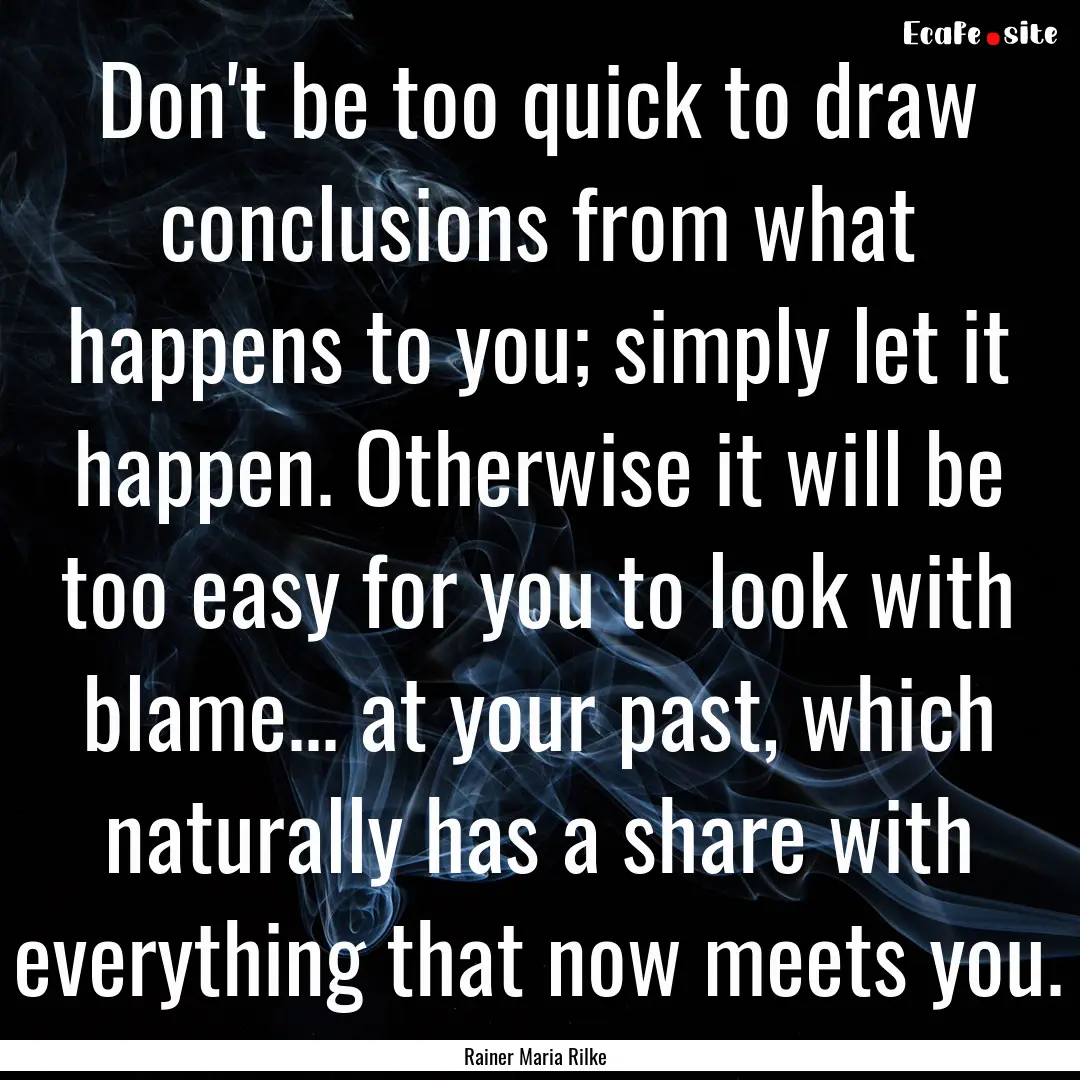 EcaFe.site

Don't be too quick to draw conclusions from what happens to you; simply let it happen. Otherwise it will be too easy for you to look with blame... at your past, which naturally has a share with everything that now meets you.

Rainer Maria Rilke